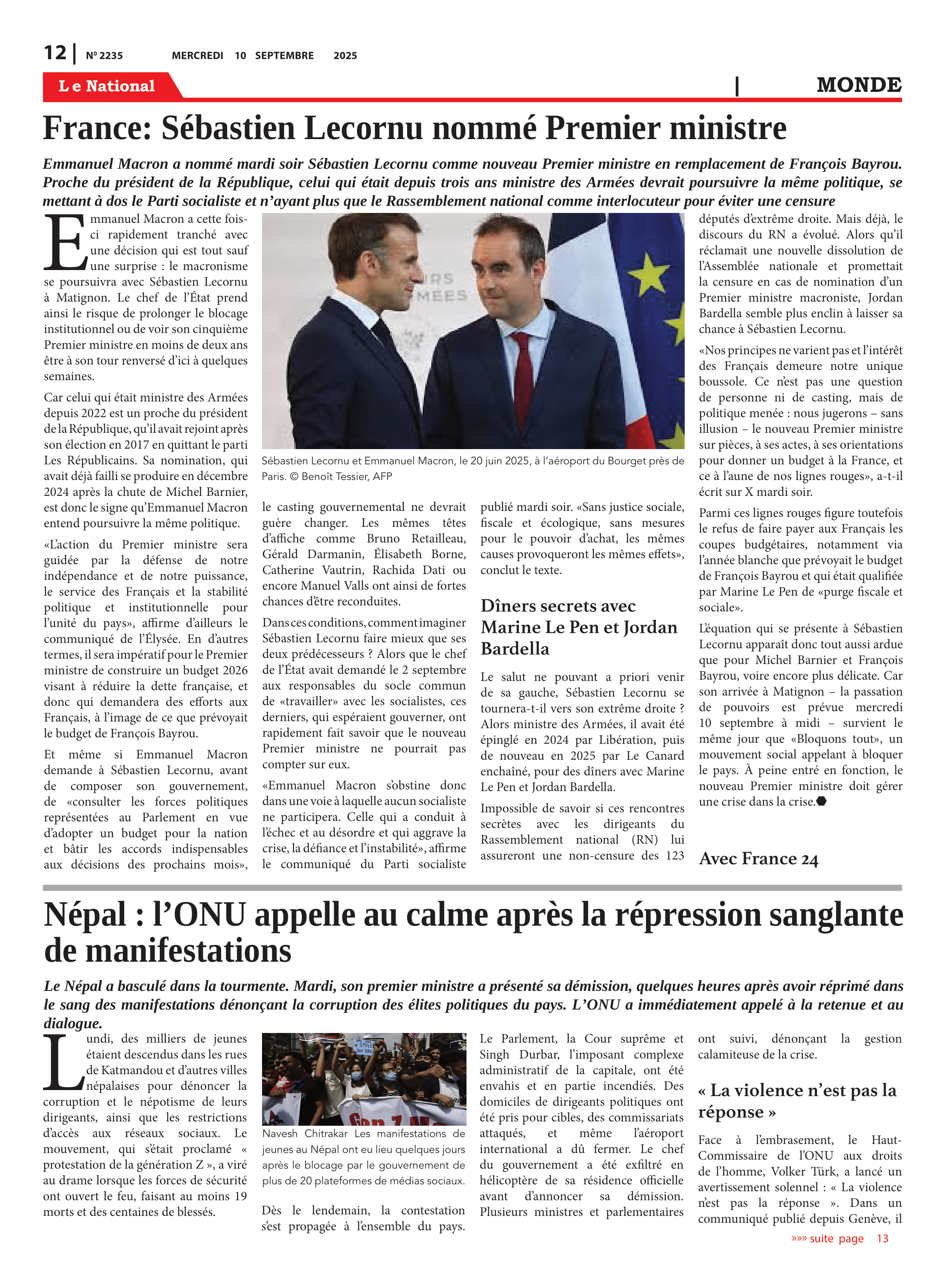 12 | Nº 2235 MERCREDI 10 SEPTEMBRE 2025

Le National | MONDE

France: Sébastien Lecornu nommé Premier ministre

Emmanuel Macron a nommé mardi soir Sébastien Lecornu comme nouveau Premier ministre en remplacement de François Bayrou. Proche du président de la République, celui qui était depuis trois ans ministre des Armées devrait poursuivre la même politique, se mettant à dos le Parti socialiste et n'ayant plus que le Rassemblement national comme interlocuteur pour éviter une censure

Emmanuel Macron a cette fois-ci rapidement tranché avec une décision qui est tout sauf une surprise : le macronisme se poursuivra avec Sébastien Lecornu à Matignon. Le chef de l'État prend ainsi le risque de prolonger le blocage institutionnel ou de voir son cinquième Premier ministre en moins de deux ans être à son tour renversé d'ici à quelques semaines.

Car celui qui était ministre des Armées depuis 2022 est un proche du président de la République, qu'il avait rejoint après son élection en 2017 en quittant le parti Les Républicains. Sa nomination, qui avait déjà failli se produire en décembre 2024 après la chute de Michel Barnier, est donc le signe qu'Emmanuel Macron entend poursuivre la même politique.

«L'action du Premier ministre sera guidée par la défense de notre indépendance et de notre puissance, le service des Français et la stabilité politique et institutionnelle pour l'unité du pays», affirme d'ailleurs le communiqué de l'Élysée. En d'autres termes, il sera impératif pour le Premier ministre de construire un budget 2026 visant à réduire la dette française, et donc qui demandera des efforts aux Français, à l'image de ce que prévoyait le budget de François Bayrou.

Et même si Emmanuel Macron demande à Sébastien Lecornu, avant de composer son gouvernement, de «consulter les forces politiques représentées au Parlement en vue d'adopter un budget pour la nation et bâtir les accords indispensables aux décisions des prochains mois»,

Sébastien Lecornu et Emmanuel Macron, le 20 juin 2025, à l'aéroport du Bourget près de Paris. © Benoît Tessier, AFP

le casting gouvernemental ne devrait guère changer. Les mêmes têtes d'affiche comme Bruno Retailleau, Gérald Darmanin, Élisabeth Borne, Catherine Vautrin, Rachida Dati ou encore Manuel Valls ont ainsi de fortes chances d'être reconduites.

Dans ces conditions, comment imaginer Sébastien Lecornu faire mieux que ses deux prédécesseurs ? Alors que le chef de l'État avait demandé le 2 septembre aux responsables du socle commun de «travailler» avec les socialistes, ces derniers, qui espéraient gouverner, ont rapidement fait savoir que le nouveau Premier ministre ne pourrait pas compter sur eux.

«Emmanuel Macron s'obstine donc dans une voie à laquelle aucun socialiste ne participera. Celle qui a conduit à l'échec et au désordre et qui aggrave la crise, la défiance et l'instabilité», affirme le communiqué du Parti socialiste publié mardi soir. «Sans justice sociale, fiscale et écologique, sans mesures pour le pouvoir d'achat, les mêmes causes provoqueront les mêmes effets», conclut le texte.

Dîners secrets avec Marine Le Pen et Jordan Bardella

Le salut ne pouvant a priori venir de sa gauche, Sébastien Lecornu se tournera-t-il vers son extrême droite ? Alors ministre des Armées, il avait été épinglé en 2024 par Libération, puis de nouveau en 2025 par Le Canard enchaîné, pour des dîners avec Marine Le Pen et Jordan Bardella.

Impossible de savoir si ces rencontres secrètes avec les dirigeants du Rassemblement national (RN) lui assureront une non-censure des 123 députés d'extrême droite. Mais déjà, le discours du RN a évolué. Alors qu'il réclamait une nouvelle dissolution de l'Assemblée nationale et promettait la censure en cas de nomination d'un Premier ministre macroniste, Jordan Bardella semble plus enclin à laisser sa chance à Sébastien Lecornu.

«Nos principes ne varient pas et l'intérêt des Français demeure notre unique boussole. Ce n'est pas une question de personne ni de casting, mais de politique menée : nous jugerons – sans illusion – le nouveau Premier ministre sur pièces, à ses actes, à ses orientations pour donner un budget à la France, et ce à l'aune de nos lignes rouges», a-t-il écrit sur X mardi soir.

Parmi ces lignes rouges figure toutefois le refus de faire payer aux Français les coupes budgétaires, notamment via l'année blanche que prévoyait le budget de François Bayrou et qui était qualifiée par Marine Le Pen de «purge fiscale et sociale».

L'équation qui se présente à Sébastien Lecornu apparaît donc tout aussi ardue que pour Michel Barnier et François Bayrou, voire encore plus délicate. Car son arrivée à Matignon – la passation de pouvoirs est prévue mercredi 10 septembre à midi – survient le même jour que «Bloquons tout», un mouvement social appelant à bloquer le pays. À peine entré en fonction, le nouveau Premier ministre doit gérer une crise dans la crise.

Avec France 24

Népal : l'ONU appelle au calme après la répression sanglante de manifestations

Le Népal a basculé dans la tourmente. Mardi, son premier ministre a présenté sa démission, quelques heures après avoir réprimé dans le sang des manifestations dénonçant la corruption des élites politiques du pays. L'ONU a immédiatement appelé à la retenue et au dialogue.

Lundi, des milliers de jeunes étaient descendus dans les rues de Katmandou et d'autres villes népalaises pour dénoncer la corruption et le népotisme de leurs dirigeants, ainsi que les restrictions d'accès aux réseaux sociaux. Le mouvement, qui s'était proclamé « protestation de la génération Z », a viré au drame lorsque les forces de sécurité ont ouvert le feu, faisant au moins 19 morts et des centaines de blessés.

Navesh Chitrakar Les manifestations de jeunes au Népal ont eu lieu quelques jours après le blocage par le gouvernement de plus de 20 plateformes de médias sociaux.

Dès le lendemain, la contestation s'est propagée à l'ensemble du pays. Le Parlement, la Cour suprême et Singh Durbar, l'imposant complexe administratif de la capitale, ont été envahis et en partie incendiés. Des domiciles de dirigeants politiques ont été pris pour cibles, des commissariats attaqués, et même l'aéroport international a dû fermer. Le chef du gouvernement a été exfiltré en hélicoptère de sa résidence officielle avant d'annoncer sa démission. Plusieurs ministres et parlementaires ont suivi, dénonçant la gestion calamiteuse de la crise.

« La violence n'est pas la réponse »

Face à l'embrasement, le Haut-Commissaire de l'ONU aux droits de l'homme, Volker Türk, a lancé un avertissement solennel : « La violence n'est pas la réponse ». Dans un communiqué publié depuis Genève, il

»»» suite page 13